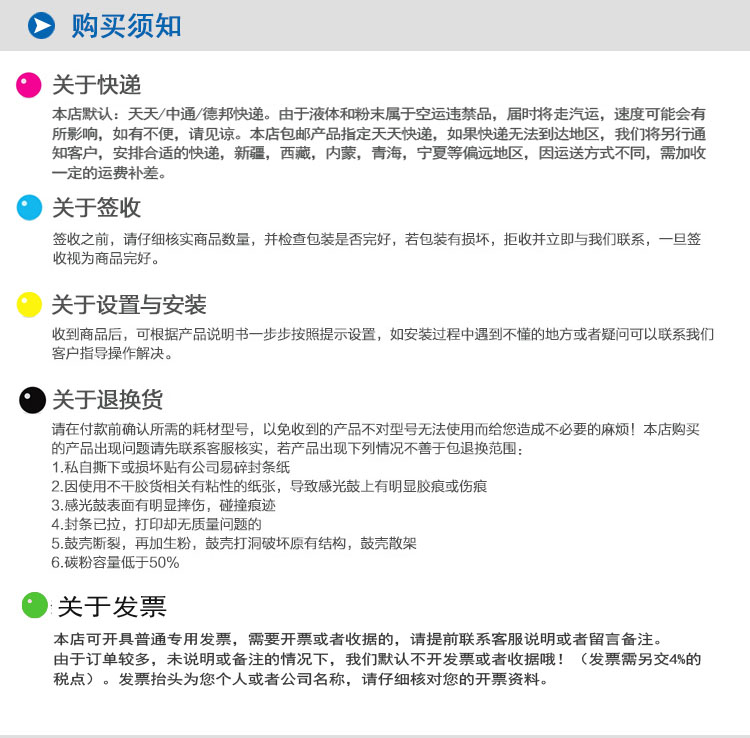 购买须知

关于快递

本店默认：天天/中通/德邦快递。由于液体和粉末属于空运违禁品，届时将走汽运，速度可能会有所影响，如有不便，请见谅。本店包邮产品指定天天快递，如果快递无法到达地区，我们将另行通知客户，安排合适的快递，新疆，西藏，内蒙，青海，宁夏等偏远地区，因运送方式不同，需加收一定的运费补差。

关于签收

签收之前，请仔细核实商品数量，并检查包装是否完好，若包装有损坏，拒收并立即与我们联系，一旦签收视为商品完好。

关于设置与安装

收到商品后，可根据产品说明书一步步按照提示设置，如安装过程中遇到不懂的地方或者疑问可以联系我们客户指导操作解决。

关于退换货

请在付款前确认所需的耗材型号，以免收到的产品不对型号无法使用而给您造成不必要的麻烦！本店购买的产品出现问题请先联系客服核实，若产品出现下列情况不善于包退换范围：
1.私自撕下或损坏贴有公司易碎封条纸
2.因使用不干胶货相关有粘性的纸张，导致感光鼓上有明显胶痕或伤痕
3.感光鼓表面有明显摔伤，碰撞痕迹
4.封条已拉，打印却无质量问题的
5.鼓壳断裂，再加生粉，鼓壳打洞破坏原有结构，鼓壳散架
6.碳粉容量低于50%

关于发票

本店可开具普通专用发票，需要开票或者收据的，请提前联系客服说明或者留言备注。
由于订单较多，未说明或备注的情况下，我们默认不开发票或者收据哦！（发票需另交4%的税点）。发票抬头为您个人或者公司名称，请仔细核对您的开票资料。